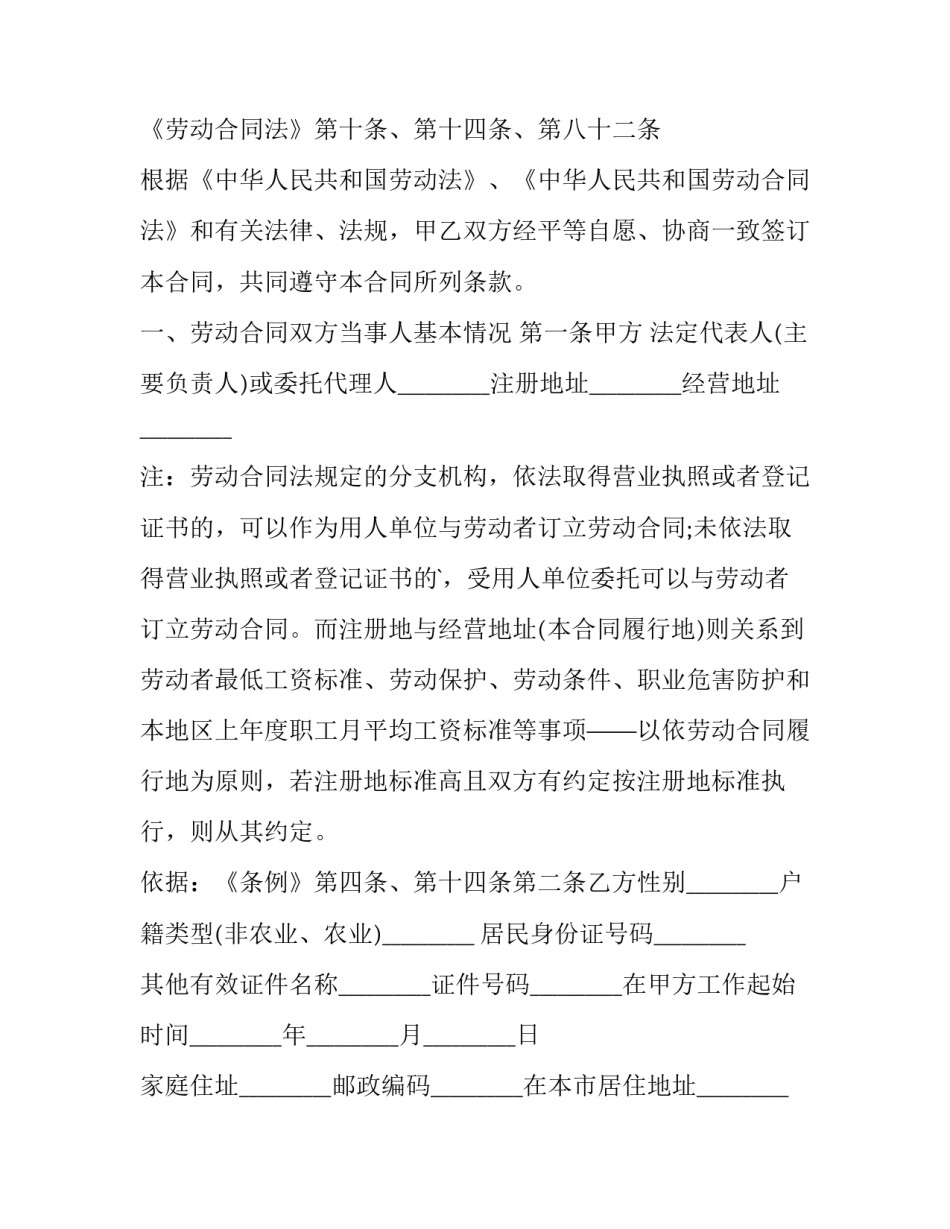 《劳动合同法》第十条、第十四条、第八十二条

根据《中华人民共和国劳动法》、《中华人民共和国劳动合同法》和有关法律、法规，甲乙双方经平等自愿、协商一致签订本合同，共同遵守本合同所列条款。

一、劳动合同双方当事人基本情况 第一条甲方 法定代表人(主要负责人)或委托代理人____注册地址____经营地址____

注：劳动合同法规定的分支机构，依法取得营业执照或者登记证书的，可以作为用人单位与劳动者订立劳动合同;未依法取得营业执照或者登记证书的，受用人单位委托可以与劳动者订立劳动合同。而注册地与经营地址(本合同履行地)则关系到劳动者最低工资标准、劳动保护、劳动条件、职业危害防护和本地区上年度职工月平均工资标准等事项——以依劳动合同履行地为原则，若注册地标准高且双方有约定按注册地标准执行，则从其约定。

依据：《条例》第四条、第十四条第二条乙方性别____户籍类型(非农业、农业)____ 居民身份证号码____

其他有效证件名称____证件号码____在甲方工作起始时间____年____月____日

家庭住址____邮政编码____在本市居住地址____